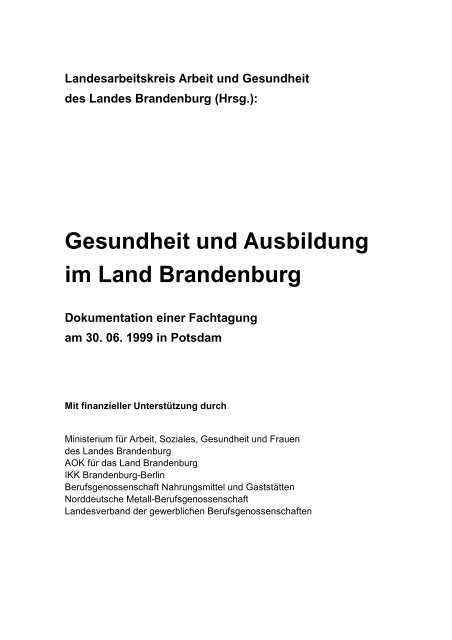 Landesarbeitskreis Arbeit und Gesundheit
des Landes Brandenburg (Hrsg.):

Gesundheit und Ausbildung
im Land Brandenburg

Dokumentation einer Fachtagung
am 30. 06. 1999 in Potsdam

Mit finanzieller Unterstützung durch

Ministerium für Arbeit, Soziales, Gesundheit und Frauen
des Landes Brandenburg
AOK für das Land Brandenburg
IKK Brandenburg-Berlin
Berufsgenossenschaft Nahrungsmittel und Gaststätten
Norddeutsche Metall-Berufsgenossenschaft
Landesverband der gewerblichen Berufsgenossenschaften